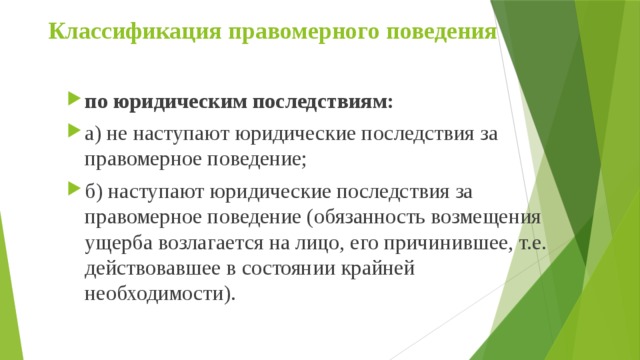 Классификация правомерного поведения

по юридическим последствиям:

а) не наступают юридические последствия за правомерное поведение;

б) наступают юридические последствия за правомерное поведение (обязанность возмещения ущерба возлагается на лицо, его причинившее, т.е. действовавшее в состоянии крайней необходимости).